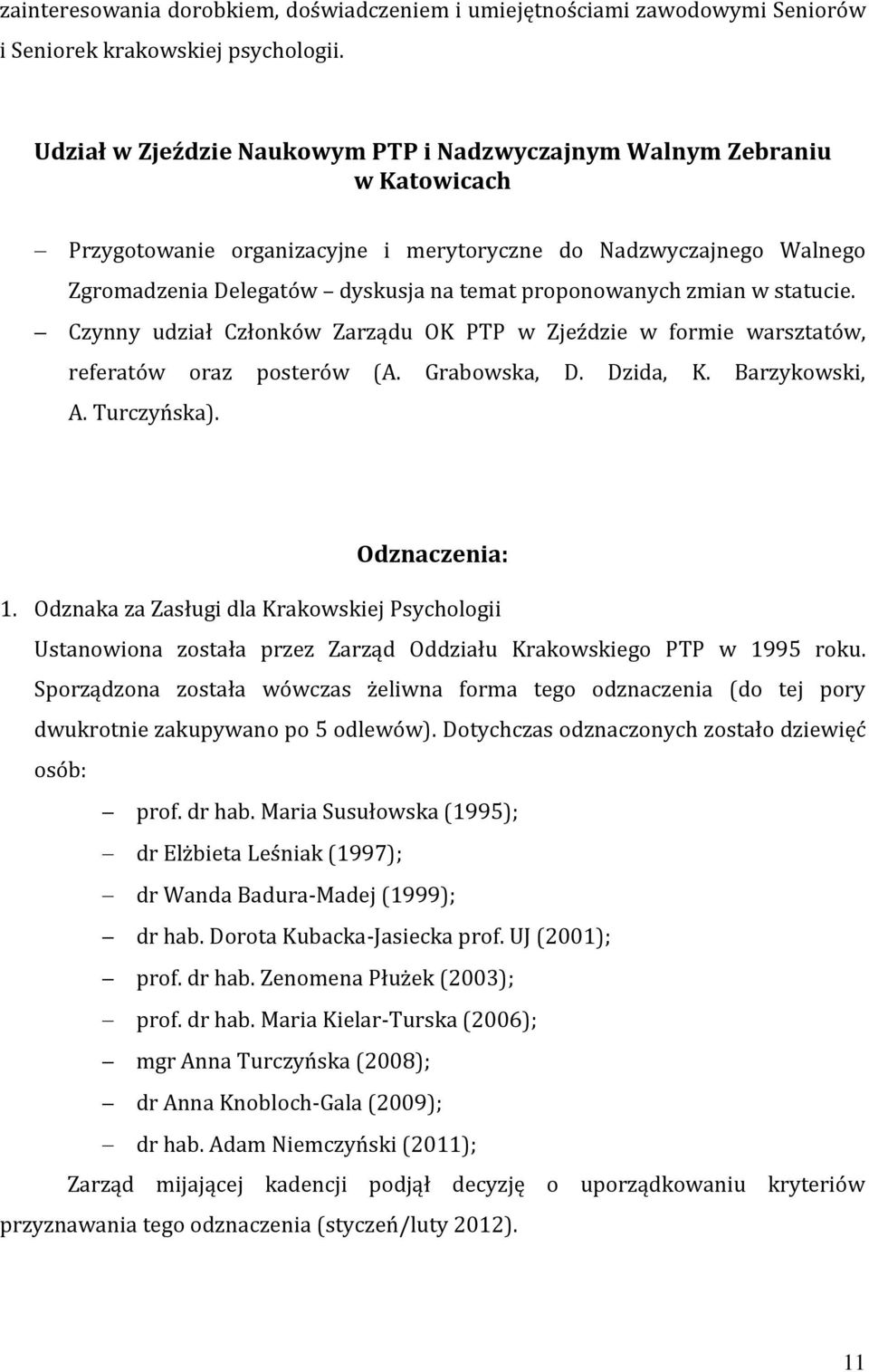 zainteresowania dorobkiem, doświadczeniem i umiejętnościami zawodowymi Seniorów i Seniorek krakowskiej psychologii.

Udział w Zjeździe Naukowym PTP i Nadzwyczajnym Walnym Zebraniu w Katowicach

– Przygotowanie organizacyjne i merytoryczne do Nadzwyczajnego Walnego Zgromadzenia Delegatów – dyskusja na temat proponowanych zmian w statucie.
– Czynny udział Członków Zarządu OK PTP w Zjeździe w formie warsztatów, referatów oraz posterów (A. Grabowska, D. Dzida, K. Barzykowski, A. Turczyńska).

Odznaczenia:

1. Odznaka za Zasługi dla Krakowskiej Psychologii

Ustanowiona została przez Zarząd Oddziału Krakowskiego PTP w 1995 roku. Sporządzona została wówczas żeliwna forma tego odznaczenia (do tej pory dwukrotnie zakupywano po 5 odlewów). Dotychczas odznaczonych zostało dziewięć osób:

– prof. dr hab. Maria Susułowska (1995);
– dr Elżbieta Leśniak (1997);
– dr Wanda Badura-Madej (1999);
– dr hab. Dorota Kubacka-Jasiecka prof. UJ (2001);
– prof. dr hab. Zenomena Płużek (2003);
– prof. dr hab. Maria Kielar-Turska (2006);
– mgr Anna Turczyńska (2008);
– dr Anna Knobloch-Gala (2009);
– dr hab. Adam Niemczyński (2011);

Zarząd mijającej kadencji podjął decyzję o uporządkowaniu kryteriów przyznawania tego odznaczenia (styczeń/luty 2012).

11